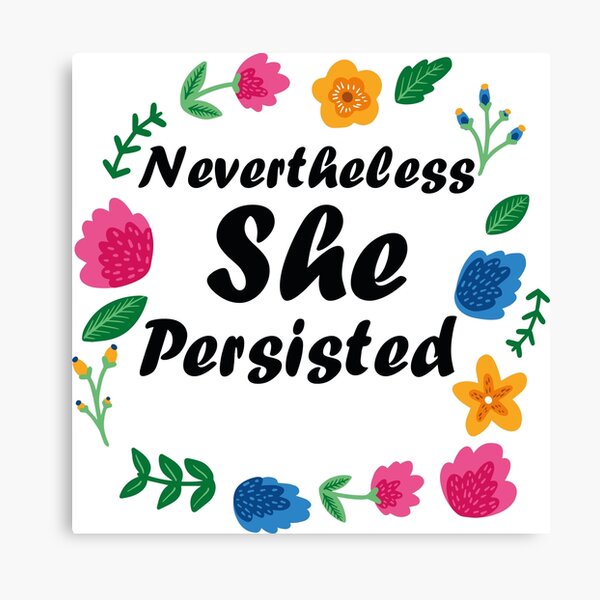 Nevertheless
She
Persisted